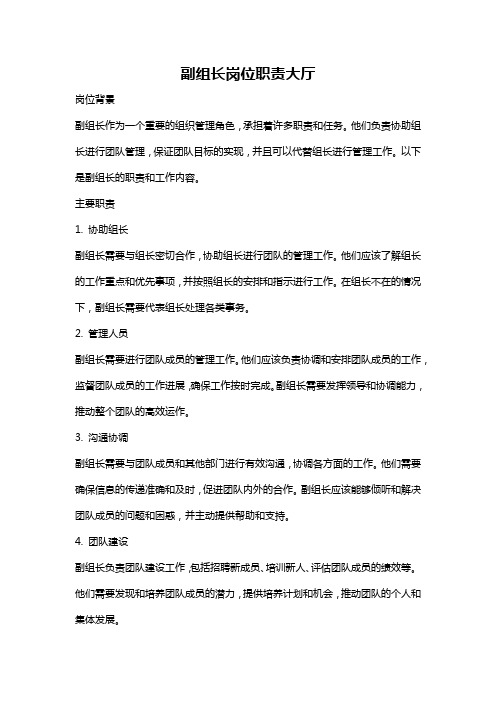 副组长岗位职责大厅

岗位背景

副组长作为一个重要的组织管理角色，承担着许多职责和任务。他们负责协助组长进行团队管理，保证团队目标的实现，并且可以代替组长进行管理工作。以下是副组长的职责和工作内容。

主要职责

1. 协助组长

副组长需要与组长密切合作，协助组长进行团队的管理工作。他们应该了解组长的工作重点和优先事项，并按照组长的安排和指示进行工作。在组长不在的情况下，副组长需要代表组长处理各类事务。

2. 管理人员

副组长需要进行团队成员的管理工作。他们应该负责协调和安排团队成员的工作，监督团队成员的工作进展，确保工作按时完成。副组长需要发挥领导和协调能力，推动整个团队的高效运作。

3. 沟通协调

副组长需要与团队成员和其他部门进行有效沟通，协调各方面的工作。他们需要确保信息的传递准确和及时，促进团队内外的合作。副组长应该能够倾听和解决团队成员的问题和困惑，并主动提供帮助和支持。

4. 团队建设

副组长负责团队建设工作，包括招聘新成员、培训新人、评估团队成员的绩效等。他们需要发现和培养团队成员的潜力，提供培养计划和机会，推动团队的个人和集体发展。